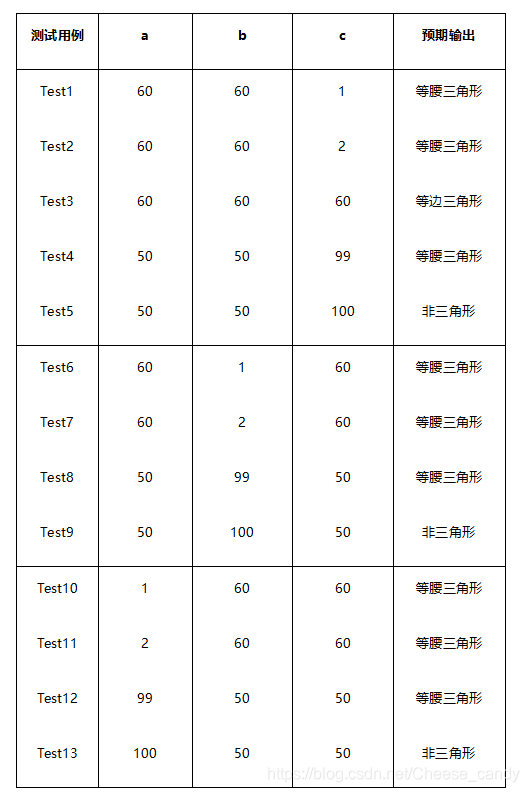 | 测试用例 | a | b | c | 预期输出 |
|---|---|---|---|---|
| Test1 | 60 | 60 | 1 | 等腰三角形 |
| Test2 | 60 | 60 | 2 | 等腰三角形 |
| Test3 | 60 | 60 | 60 | 等边三角形 |
| Test4 | 50 | 50 | 99 | 等腰三角形 |
| Test5 | 50 | 50 | 100 | 非三角形 |
| Test6 | 60 | 1 | 60 | 等腰三角形 |
| Test7 | 60 | 2 | 60 | 等腰三角形 |
| Test8 | 50 | 99 | 50 | 等腰三角形 |
| Test9 | 50 | 100 | 50 | 非三角形 |
| Test10 | 1 | 60 | 60 | 等腰三角形 |
| Test11 | 2 | 60 | 60 | 等腰三角形 |
| Test12 | 99 | 50 | 50 | 等腰三角形 |
| Test13 | 100 | 50 | 50 | 非三角形 |

https://blog.csdn.net/Cheese_candy